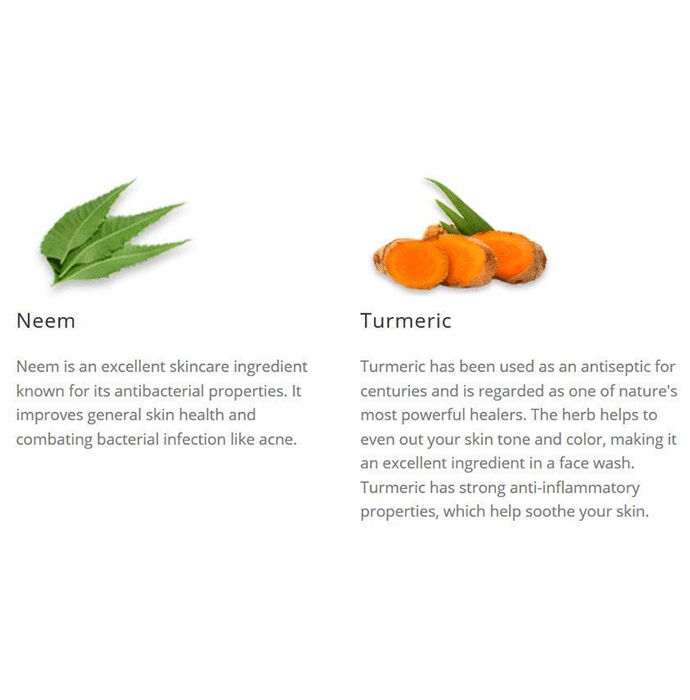 Neem

Neem is an excellent skincare ingredient known for its antibacterial properties. It improves general skin health and combating bacterial infection like acne.

Turmeric

Turmeric has been used as an antiseptic for centuries and is regarded as one of nature's most powerful healers. The herb helps to even out your skin tone and color, making it an excellent ingredient in a face wash. Turmeric has strong anti-inflammatory properties, which help soothe your skin.